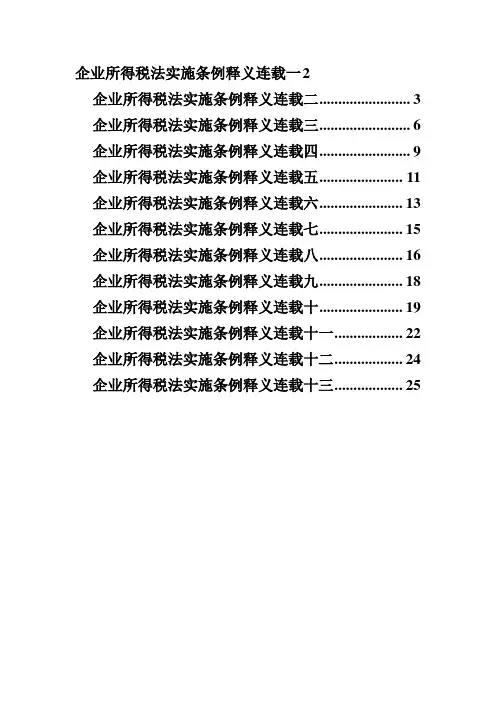 企业所得税法实施条例释义连载一2

企业所得税法实施条例释义连载二 3

企业所得税法实施条例释义连载三 6

企业所得税法实施条例释义连载四 9

企业所得税法实施条例释义连载五 11

企业所得税法实施条例释义连载六 13

企业所得税法实施条例释义连载七 15

企业所得税法实施条例释义连载八 16

企业所得税法实施条例释义连载九 18

企业所得税法实施条例释义连载十 19

企业所得税法实施条例释义连载十一 22

企业所得税法实施条例释义连载十二 24

企业所得税法实施条例释义连载十三 25